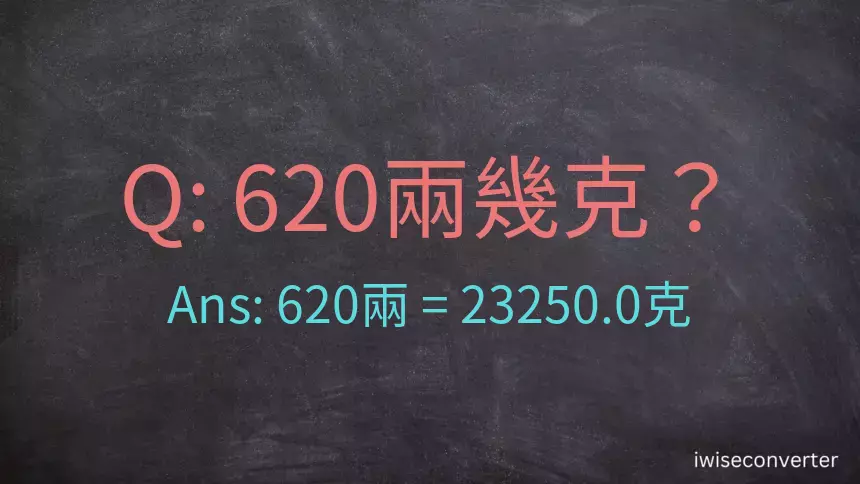 Q: 620兩幾克？

Ans: 620兩 = 23250.0克

iwiseconverter